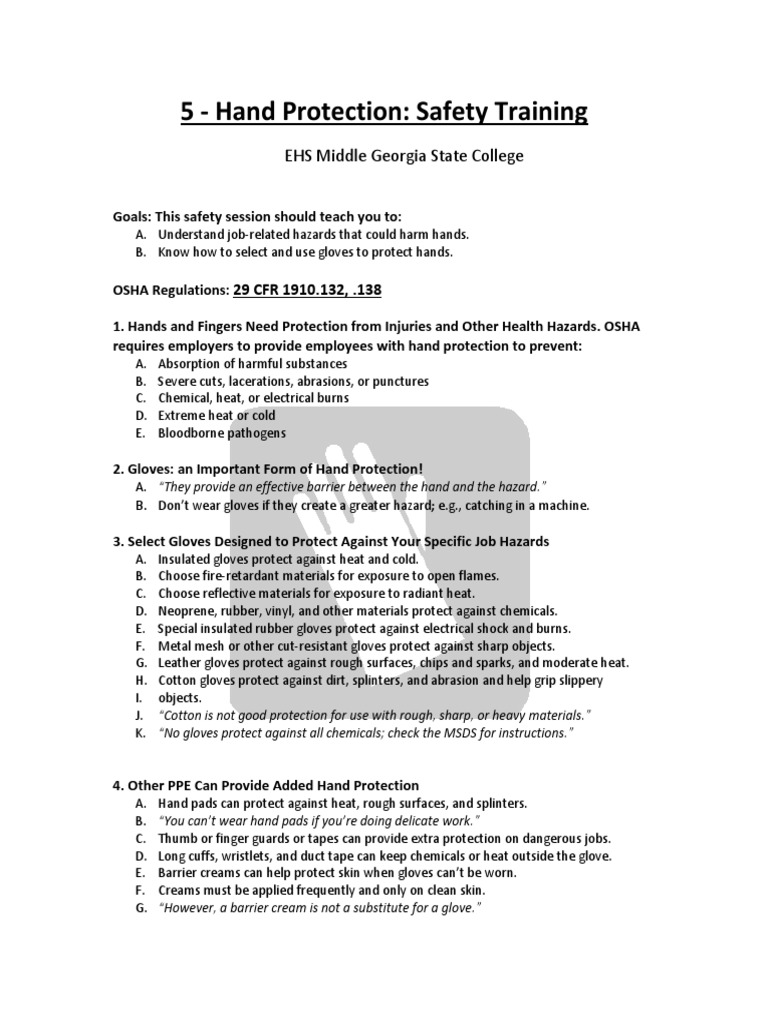 5 - Hand Protection: Safety Training

EHS Middle Georgia State College

Goals: This safety session should teach you to:
A. Understand job-related hazards that could harm hands.
B. Know how to select and use gloves to protect hands.

OSHA Regulations: 29 CFR 1910.132, .138

1. Hands and Fingers Need Protection from Injuries and Other Health Hazards. OSHA requires employers to provide employees with hand protection to prevent:
A. Absorption of harmful substances
B. Severe cuts, lacerations, abrasions, or punctures
C. Chemical, heat, or electrical burns
D. Extreme heat or cold
E. Bloodborne pathogens

2. Gloves: an Important Form of Hand Protection!
A. "They provide an effective barrier between the hand and the hazard."
B. Don't wear gloves if they create a greater hazard; e.g., catching in a machine.

3. Select Gloves Designed to Protect Against Your Specific Job Hazards
A. Insulated gloves protect against heat and cold.
B. Choose fire-retardant materials for exposure to open flames.
C. Choose reflective materials for exposure to radiant heat.
D. Neoprene, rubber, vinyl, and other materials protect against chemicals.
E. Special insulated rubber gloves protect against electrical shock and burns.
F. Metal mesh or other cut-resistant gloves protect against sharp objects.
G. Leather gloves protect against rough surfaces, chips and sparks, and moderate heat.
H. Cotton gloves protect against dirt, splinters, and abrasion and help grip slippery
I. objects.
J. "Cotton is not good protection for use with rough, sharp, or heavy materials."
K. "No gloves protect against all chemicals; check the MSDS for instructions."

4. Other PPE Can Provide Added Hand Protection
A. Hand pads can protect against heat, rough surfaces, and splinters.
B. "You can't wear hand pads if you're doing delicate work."
C. Thumb or finger guards or tapes can provide extra protection on dangerous jobs.
D. Long cuffs, wristlets, and duct tape can keep chemicals or heat outside the glove.
E. Barrier creams can help protect skin when gloves can't be worn.
F. Creams must be applied frequently and only on clean skin.
G. "However, a barrier cream is not a substitute for a glove."